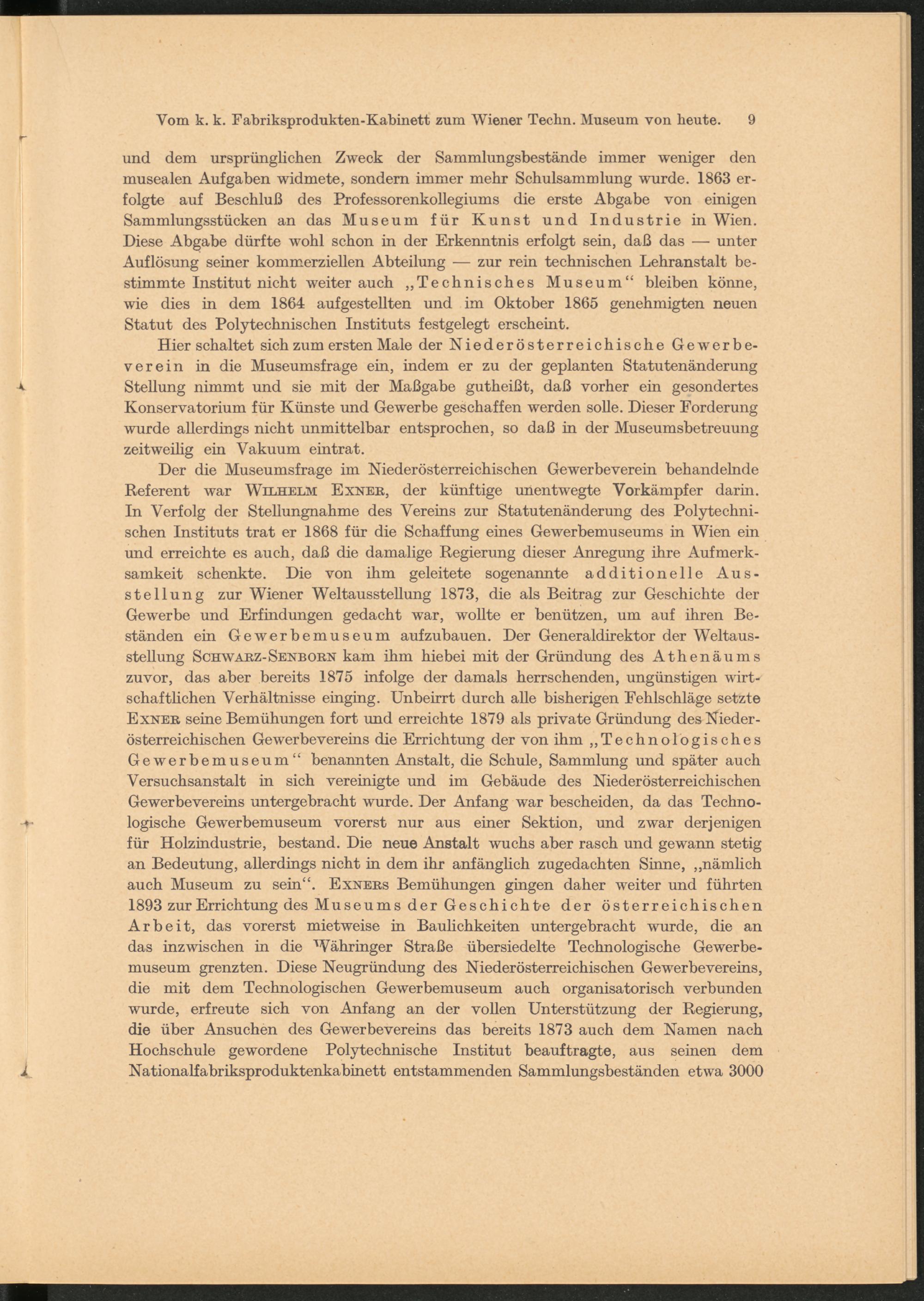 Vom k. k. Fabriksprodukten-Kabinett zum Wiener Techn. Museum von heute. 9

und dem ursprünglichen Zweck der Sammlungsbestände immer weniger den musealen Aufgaben widmete, sondern immer mehr Schulsammlung wurde. 1863 erfolgte auf Beschluß des Professorenkollegiums die erste Abgabe von einigen Sammlungsstücken an das Museum für Kunst und Industrie in Wien. Diese Abgabe dürfte wohl schon in der Erkenntnis erfolgt sein, daß das — unter Auflösung seiner kommerziellen Abteilung — zur rein technischen Lehranstalt bestimmte Institut nicht weiter auch „Technisches Museum“ bleiben könne, wie dies in dem 1864 aufgestellten und im Oktober 1865 genehmigten neuen Statut des Polytechnischen Instituts festgelegt erscheint.

Hier schaltet sich zum ersten Male der Niederösterreichische Gewerbeverein in die Museumsfrage ein, indem er zu der geplanten Statutenänderung Stellung nimmt und sie mit der Maßgabe gutheißt, daß vorher ein gesondertes Konservatorium für Künste und Gewerbe geschaffen werden solle. Dieser Forderung wurde allerdings nicht unmittelbar entsprochen, so daß in der Museumsbetreuung zeitweilig ein Vakuum eintrat.

Der die Museumsfrage im Niederösterreichischen Gewerbeverein behandelnde Referent war Wilhelm Exner, der künftige unentwegte Vorkämpfer darin. In Verfolg der Stellungnahme des Vereins zur Statutenänderung des Polytechnischen Instituts trat er 1868 für die Schaffung eines Gewerbemuseums in Wien ein und erreichte es auch, daß die damalige Regierung dieser Anregung ihre Aufmerksamkeit schenkte. Die von ihm geleitete sogenannte additionelle Ausstellung zur Wiener Weltausstellung 1873, die als Beitrag zur Geschichte der Gewerbe und Erfindungen gedacht war, wollte er benützen, um auf ihren Beständen ein Gewerbemuseum aufzubauen. Der Generaldirektor der Weltausstellung Schwarz-Senborn kam ihm hiebei mit der Gründung des Athenäums zuvor, das aber bereits 1875 infolge der damals herrschenden, ungünstigen wirtschaftlichen Verhältnisse einging. Unbeirrt durch alle bisherigen Fehlschläge setzte Exner seine Bemühungen fort und erreichte 1879 als private Gründung des Niederösterreichischen Gewerbevereins die Errichtung der von ihm „Technologisches Gewerbemuseum“ benannten Anstalt, die Schule, Sammlung und später auch Versuchsanstalt in sich vereinigte und im Gebäude des Niederösterreichischen Gewerbevereins untergebracht wurde. Der Anfang war bescheiden, da das Technologische Gewerbemuseum vorerst nur aus einer Sektion, und zwar derjenigen für Holzindustrie, bestand. Die neue Anstalt wuchs aber rasch und gewann stetig an Bedeutung, allerdings nicht in dem ihr anfänglich zugedachten Sinne, „nämlich auch Museum zu sein“. Exners Bemühungen gingen daher weiter und führten 1893 zur Errichtung des Museums der Geschichte der österreichischen Arbeit, das vorerst mietweise in Baulichkeiten untergebracht wurde, die an das inzwischen in die Währinger Straße übersiedelte Technologische Gewerbemuseum grenzten. Diese Neugründung des Niederösterreichischen Gewerbevereins, die mit dem Technologischen Gewerbemuseum auch organisatorisch verbunden wurde, erfreute sich von Anfang an der vollen Unterstützung der Regierung, die über Ansuchen des Gewerbevereins das bereits 1873 auch dem Namen nach Hochschule gewordene Polytechnische Institut beauftragte, aus seinen dem Nationalfabriksproduktenkabinett entstammenden Sammlungsbeständen etwa 3000